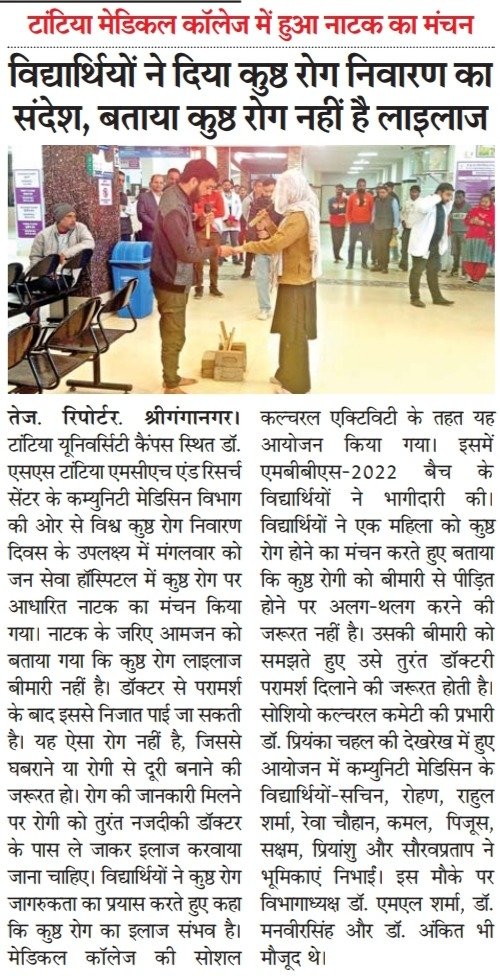 टांटिया मेडिकल कॉलेज में हुआ नाटक का मंचन

विद्यार्थियों ने दिया कुष्ठ रोग निवारण का संदेश, बताया कुष्ठ रोग नहीं है लाइलाज

तेज. रिपोर्टर. श्रीगंगानगर। टांटिया यूनिवर्सिटी कैंपस स्थित डॉ. एसएस टांटिया एमसीएच एंड रिसर्च सेंटर के कम्युनिटी मेडिसिन विभाग की ओर से विश्व कुष्ठ रोग निवारण दिवस के उपलक्ष्य में मंगलवार को जन सेवा हॉस्पिटल में कुष्ठ रोग पर आधारित नाटक का मंचन किया गया। नाटक के जरिए आमजन को बताया गया कि कुष्ठ रोग लाइलाज बीमारी नहीं है। डॉक्टर से परामर्श के बाद इससे निजात पाई जा सकती है। यह ऐसा रोग नहीं है, जिससे घबराने या रोगी से दूरी बनाने की जरूरत हो। रोग की जानकारी मिलने पर रोगी को तुरंत नजदीकी डॉक्टर के पास ले जाकर इलाज करवाया जाना चाहिए। विद्यार्थियों ने कुष्ठ रोग जागरुकता का प्रयास करते हुए कहा कि कुष्ठ रोग का इलाज संभव है। मेडिकल कॉलेज की सोशल कल्चरल एक्टिविटी के तहत यह आयोजन किया गया। इसमें एमबीबीएस-2022 बैच के विद्यार्थियों ने भागीदारी की। विद्यार्थियों ने एक महिला को कुष्ठ रोग होने का मंचन करते हुए बताया कि कुष्ठ रोगी को बीमारी से पीड़ित होने पर अलग-थलग करने की जरूरत नहीं है। उसकी बीमारी को समझते हुए उसे तुरंत डॉक्टरी परामर्श दिलाने की जरूरत होती है। सोशियो कल्चरल कमेटी की प्रभारी डॉ. प्रियंका चहल की देखरेख में हुए आयोजन में कम्युनिटी मेडिसिन के विद्यार्थियों-सचिन, रोहण, राहुल शर्मा, रेवा चौहान, कमल, पिजूस, सक्षम, प्रियांशु और सौरवप्रताप ने भूमिकाएं निभाई। इस मौके पर विभागाध्यक्ष डॉ. एमएल शर्मा, डॉ. मनवीरसिंह और डॉ. अंकित भी मौजूद थे।